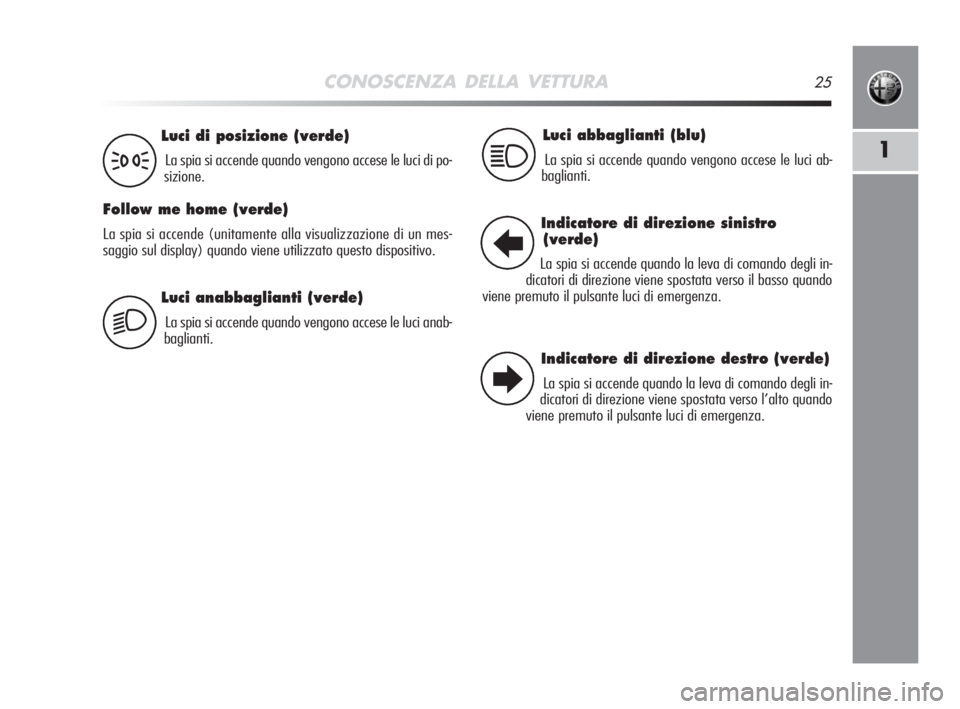 CONOSCENZA DELLA VETTURA 25

1

Luci di posizione (verde)

La spia si accende quando vengono accese le luci di posizione.

Follow me home (verde)

La spia si accende (unitamente alla visualizzazione di un messaggio sul display) quando viene utilizzato questo dispositivo.

Luci anabbaglianti (verde)

La spia si accende quando vengono accese le luci anabbaglianti.

Luci abbaglianti (blu)

La spia si accende quando vengono accese le luci abbaglianti.

Indicatore di direzione sinistro (verde)

La spia si accende quando la leva di comando degli indicatori di direzione viene spostata verso il basso quando viene premuto il pulsante luci di emergenza.

Indicatore di direzione destro (verde)

La spia si accende quando la leva di comando degli indicatori di direzione viene spostata verso l'alto quando viene premuto il pulsante luci di emergenza.

carmanualsonline.info